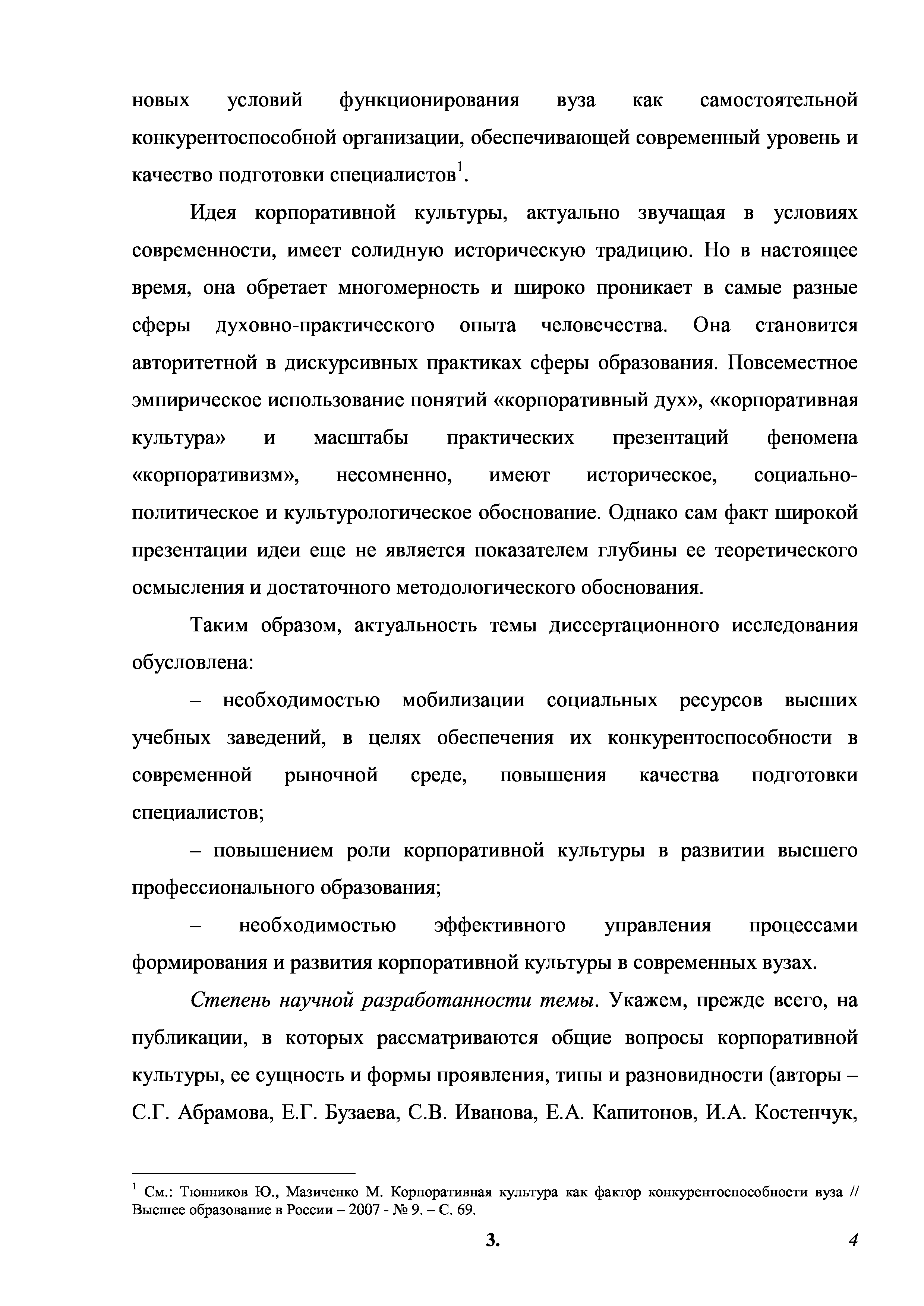 новых условий функционирования вуза как самостоятельной конкурентоспособной организации, обеспечивающей современный уровень и качество подготовки специалистов$^1$.

Идея корпоративной культуры, актуально звучащая в условиях современности, имеет солидную историческую традицию. Но в настоящее время, она обретает многомерность и широко проникает в самые разные сферы духовно-практического опыта человечества. Она становится авторитетной в дискурсивных практиках сферы образования. Повсеместное эмпирическое использование понятий «корпоративный дух», «корпоративная культура» и масштабы практических презентаций феномена «корпоративизм», несомненно, имеют историческое, социально-политическое и культурологическое обоснование. Однако сам факт широкой презентации идеи еще не является показателем глубины ее теоретического осмысления и достаточного методологического обоснования.

Таким образом, актуальность темы диссертационного исследования обусловлена:

– необходимостью мобилизации социальных ресурсов высших учебных заведений, в целях обеспечения их конкурентоспособности в современной рыночной среде, повышения качества подготовки специалистов;

– повышением роли корпоративной культуры в развитии высшего профессионального образования;

– необходимостью эффективного управления процессами формирования и развития корпоративной культуры в современных вузах.

Степень научной разработанности темы. Укажем, прежде всего, на публикации, в которых рассматриваются общие вопросы корпоративной культуры, ее сущность и формы проявления, типы и разновидности (авторы – С.Г. Абрамова, Е.Г. Бузаева, С.В. Иванова, Е.А. Капитонов, И.А. Костенчук,

$^1$ См.: Тюнников Ю., Мазиченко М. Корпоративная культура как фактор конкурентоспособности вуза // Высшее образование в России – 2007 - № 9. – С. 69.

3.

4